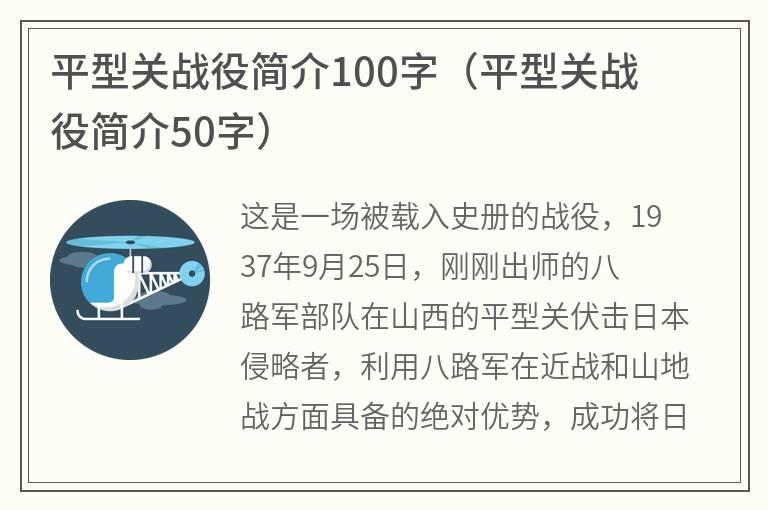 平型关战役简介100字（平型关战役简介50字）

这是一场被载入史册的战役，1937年9月25日，刚刚出师的八路军部队在山西的平型关伏击日本侵略者，利用八路军在近战和山地战方面具备的绝对优势，成功将日